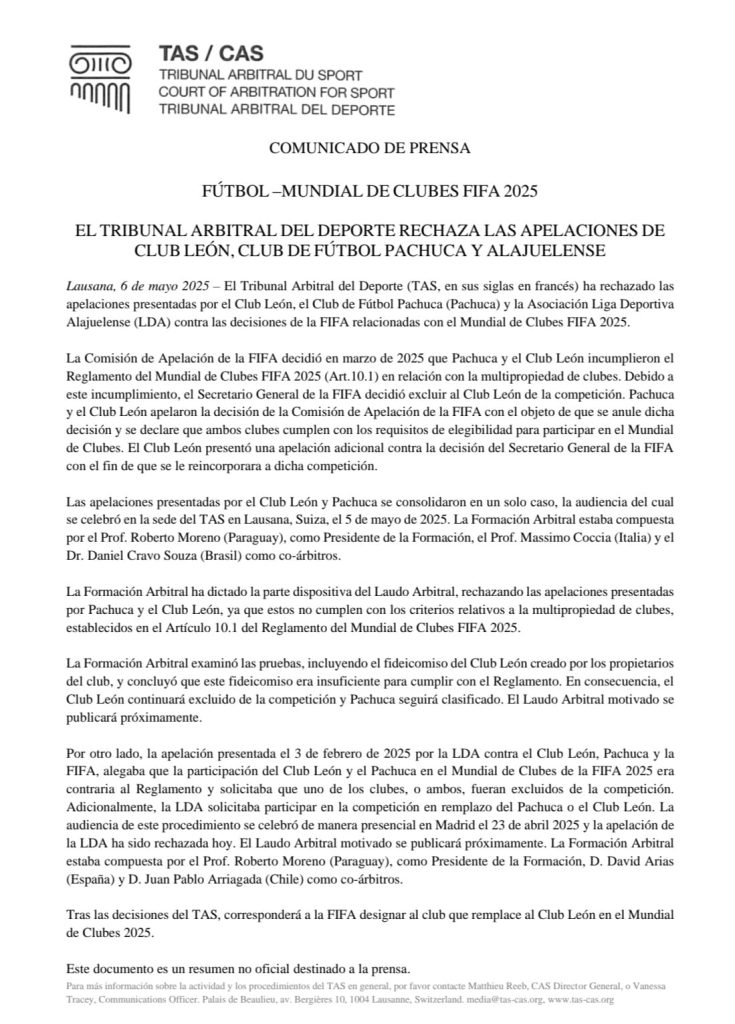 TAS / CAS
TRIBUNAL ARBITRAL DU SPORT
COURT OF ARBITRATION FOR SPORT
TRIBUNAL ARBITRAL DEL DEPORTE

COMUNICADO DE PRENSA

FÚTBOL –MUNDIAL DE CLUBES FIFA 2025

EL TRIBUNAL ARBITRAL DEL DEPORTE RECHAZA LAS APELACIONES DE CLUB LEÓN, CLUB DE FÚTBOL PACHUCA Y ALAJUELENSE

Lausana, 6 de mayo 2025 – El Tribunal Arbitral del Deporte (TAS, en sus siglas en francés) ha rechazado las apelaciones presentadas por el Club León, el Club de Fútbol Pachuca (Pachuca) y la Asociación Liga Deportiva Alajuelense (LDA) contra las decisiones de la FIFA relacionadas con el Mundial de Clubes FIFA 2025.

La Comisión de Apelación de la FIFA decidió en marzo de 2025 que Pachuca y el Club León incumplieron el Reglamento del Mundial de Clubes FIFA 2025 (Art.10.1) en relación con la multipropiedad de clubes. Debido a este incumplimiento, el Secretario General de la FIFA decidió excluir al Club León de la competición. Pachuca y el Club León apelaron la decisión de la Comisión de Apelación de la FIFA con el objeto de que se anule dicha decisión y se declare que ambos clubes cumplen con los requisitos de elegibilidad para participar en el Mundial de Clubes. El Club León presentó una apelación adicional contra la decisión del Secretario General de la FIFA con el fin de que se le reincorporara a dicha competición.

Las apelaciones presentadas por el Club León y Pachuca se consolidaron en un solo caso, la audiencia del cual se celebró en la sede del TAS en Lausana, Suiza, el 5 de mayo de 2025. La Formación Arbitral estaba compuesta por el Prof. Roberto Moreno (Paraguay), como Presidente de la Formación, el Prof. Massimo Coccia (Italia) y el Dr. Daniel Cravo Souza (Brasil) como co-árbitros.

La Formación Arbitral ha dictado la parte dispositiva del Laudo Arbitral, rechazando las apelaciones presentadas por Pachuca y el Club León, ya que estos no cumplen con los criterios relativos a la multipropiedad de clubes, establecidos en el Artículo 10.1 del Reglamento del Mundial de Clubes FIFA 2025.

La Formación Arbitral examinó las pruebas, incluyendo el fideicomiso del Club León creado por los propietarios del club, y concluyó que este fideicomiso era insuficiente para cumplir con el Reglamento. En consecuencia, el Club León continuará excluido de la competición y Pachuca seguirá clasificado. El Laudo Arbitral motivado se publicará próximamente.

Por otro lado, la apelación presentada el 3 de febrero de 2025 por la LDA contra el Club León, Pachuca y la FIFA, alegaba que la participación del Club León y el Pachuca en el Mundial de Clubes de la FIFA 2025 era contraria al Reglamento y solicitaba que uno de los clubes, o ambos, fueran excluidos de la competición. Adicionalmente, la LDA solicitaba participar en la competición en remplazo del Pachuca o el Club León. La audiencia de este procedimiento se celebró de manera presencial en Madrid el 23 de abril 2025 y la apelación de la LDA ha sido rechazada hoy. El Laudo Arbitral motivado se publicará próximamente. La Formación Arbitral estaba compuesta por el Prof. Roberto Moreno (Paraguay), como Presidente de la Formación, D. David Arias (España) y D. Juan Pablo Arriagada (Chile) como co-árbitros.

Tras las decisiones del TAS, corresponderá a la FIFA designar al club que remplace al Club León en el Mundial de Clubes 2025.

Este documento es un resumen no oficial destinado a la prensa.
Para más información sobre la actividad y los procedimientos del TAS en general, por favor contacte Matthieu Reeb, CAS Director General, o Vanessa Tracey, Communications Officer. Palais de Beaulieu, av. Bergières 10, 1004 Lausanne, Switzerland. media@tas-cas.org, www.tas-cas.org